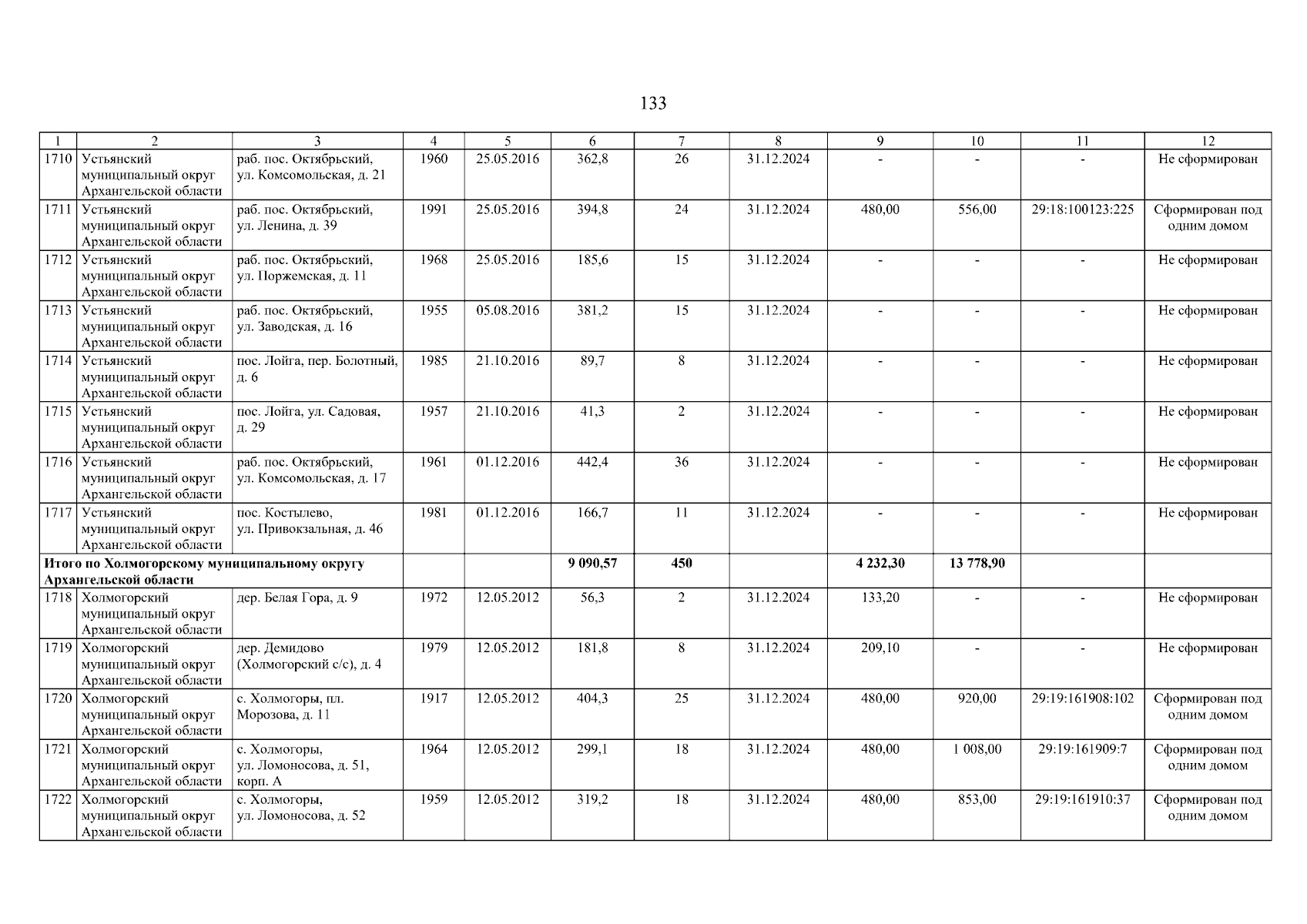 133

| 1 | 2 | 3 | 4 | 5 | 6 | 7 | 8 | 9 | 10 | 11 | 12 |
|---|---|---|---|---|---|---|---|---|---|---|---|
| 1710 | Устьянский муниципальный округ Архангельской области | раб. пос. Октябрьский, ул. Комсомольская, д. 21 | 1960 | 25.05.2016 | 362,8 | 26 | 31.12.2024 | - | - | - | Не сформирован |
| 1711 | Устьянский муниципальный округ Архангельской области | раб. пос. Октябрьский, ул. Ленина, д. 39 | 1991 | 25.05.2016 | 394,8 | 24 | 31.12.2024 | 480,00 | 556,00 | 29:18:100123:225 | Сформирован под одним домом |
| 1712 | Устьянский муниципальный округ Архангельской области | раб. пос. Октябрьский, ул. Поржемская, д. 11 | 1968 | 25.05.2016 | 185,6 | 15 | 31.12.2024 | - | - | - | Не сформирован |
| 1713 | Устьянский муниципальный округ Архангельской области | раб. пос. Октябрьский, ул. Заводская, д. 16 | 1955 | 05.08.2016 | 381,2 | 15 | 31.12.2024 | - | - | - | Не сформирован |
| 1714 | Устьянский муниципальный округ Архангельской области | пос. Лойга, пер. Болотный, д. 6 | 1985 | 21.10.2016 | 89,7 | 8 | 31.12.2024 | - | - | - | Не сформирован |
| 1715 | Устьянский муниципальный округ Архангельской области | пос. Лойга, ул. Садовая, д. 29 | 1957 | 21.10.2016 | 41,3 | 2 | 31.12.2024 | - | - | - | Не сформирован |
| 1716 | Устьянский муниципальный округ Архангельской области | раб. пос. Октябрьский, ул. Комсомольская, д. 17 | 1961 | 01.12.2016 | 442,4 | 36 | 31.12.2024 | - | - | - | Не сформирован |
| 1717 | Устьянский муниципальный округ Архангельской области | пос. Костылево, ул. Привокзальная, д. 46 | 1981 | 01.12.2016 | 166,7 | 11 | 31.12.2024 | - | - | - | Не сформирован |
| Итого по Холмогорскому муниципальному округу Архангельской области | | | | | 9 090,57 | 450 | | 4 232,30 | 13 778,90 | | |
| 1718 | Холмогорский муниципальный округ Архангельской области | дер. Белая Гора, д. 9 | 1972 | 12.05.2012 | 56,3 | 2 | 31.12.2024 | 133,20 | - | - | Не сформирован |
| 1719 | Холмогорский муниципальный округ Архангельской области | дер. Демидово (Холмогорский с/с), д. 4 | 1979 | 12.05.2012 | 181,8 | 8 | 31.12.2024 | 209,10 | - | - | Не сформирован |
| 1720 | Холмогорский муниципальный округ Архангельской области | с. Холмогоры, пл. Морозова, д. 11 | 1917 | 12.05.2012 | 404,3 | 25 | 31.12.2024 | 480,00 | 920,00 | 29:19:161908:102 | Сформирован под одним домом |
| 1721 | Холмогорский муниципальный округ Архангельской области | с. Холмогоры, ул. Ломоносова, д. 51, корп. А | 1964 | 12.05.2012 | 299,1 | 18 | 31.12.2024 | 480,00 | 1 008,00 | 29:19:161909:7 | Сформирован под одним домом |
| 1722 | Холмогорский муниципальный округ Архангельской области | с. Холмогоры, ул. Ломоносова, д. 52 | 1959 | 12.05.2012 | 319,2 | 18 | 31.12.2024 | 480,00 | 853,00 | 29:19:161910:37 | Сформирован под одним домом |